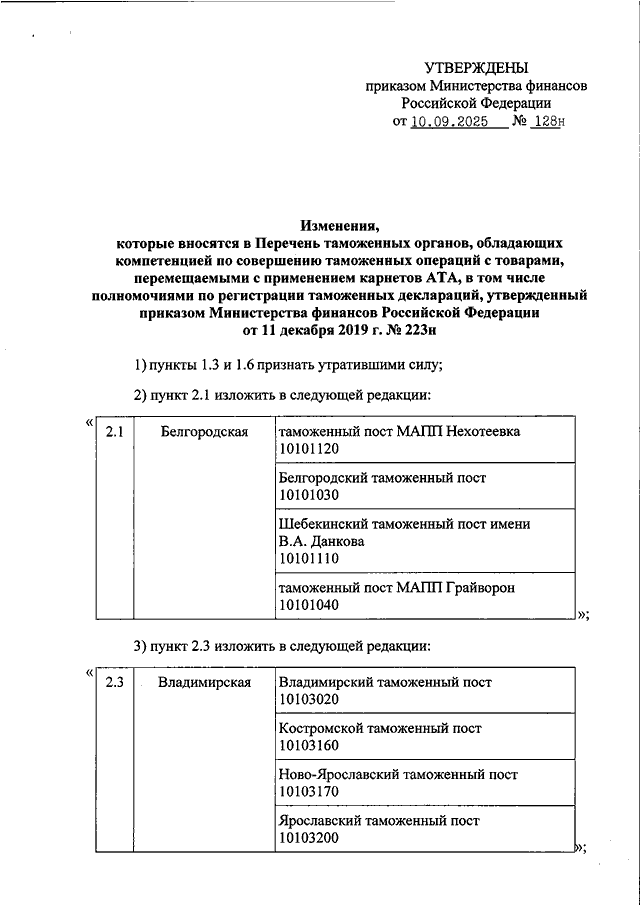 УТВЕРЖДЕНЫ
приказом Министерства финансов
Российской Федерации
от 10.09.2025 № 128н

Изменения,
которые вносятся в Перечень таможенных органов, обладающих компетенцией по совершению таможенных операций с товарами, перемещаемыми с применением карнетов АТА, в том числе полномочиями по регистрации таможенных деклараций, утвержденный приказом Министерства финансов Российской Федерации
от 11 декабря 2019 г. № 223н

1) пункты 1.3 и 1.6 признать утратившими силу;

2) пункт 2.1 изложить в следующей редакции:

«
| 2.1 | Белгородская | таможенный пост МАПП Нехотеевка 10101120 |
|---|---|---|
| | | Белгородский таможенный пост 10101030 |
| | | Шебекинский таможенный пост имени В.А. Данкова 10101110 |
| | | таможенный пост МАПП Грайворон 10101040 |
»;

3) пункт 2.3 изложить в следующей редакции:

«
| 2.3 | Владимирская | Владимирский таможенный пост 10103020 |
|---|---|---|
| | | Костромской таможенный пост 10103160 |
| | | Ново-Ярославский таможенный пост 10103170 |
| | | Ярославский таможенный пост 10103200 |
»;